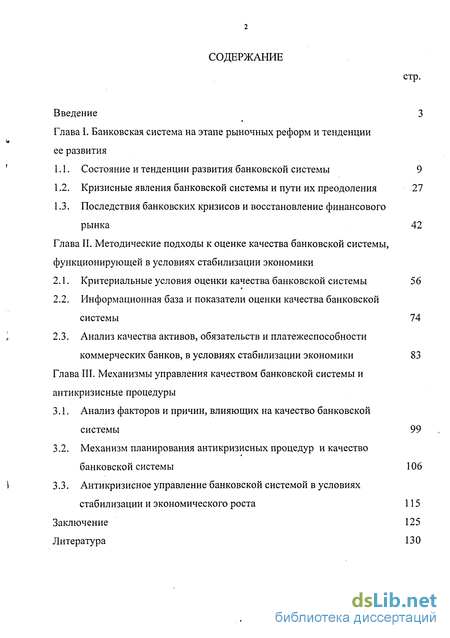 2

СОДЕРЖАНИЕ

стр.

Введение 3

Глава I. Банковская система на этапе рыночных реформ и тенденции ее развития

1.1. Состояние и тенденции развития банковской системы 9

1.2. Кризисные явления банковской системы и пути их преодоления 27

1.3. Последствия банковских кризисов и восстановление финансового рынка 42

Глава II. Методические подходы к оценке качества банковской системы, функционирующей в условиях стабилизации экономики

2.1. Критериальные условия оценки качества банковской системы 56

2.2. Информационная база и показатели оценки качества банковской системы 74

2.3. Анализ качества активов, обязательств и платежеспособности коммерческих банков, в условиях стабилизации экономики 83

Глава III. Механизмы управления качеством банковской системы и антикризисные процедуры

3.1. Анализ факторов и причин, влияющих на качество банковской системы 99

3.2. Механизм планирования антикризисных процедур и качество банковской системы 106

3.3. Антикризисное управление банковской системой в условиях стабилизации и экономического роста 115

Заключение 125

Литература 130

dsLib.net
библиотека диссертаций